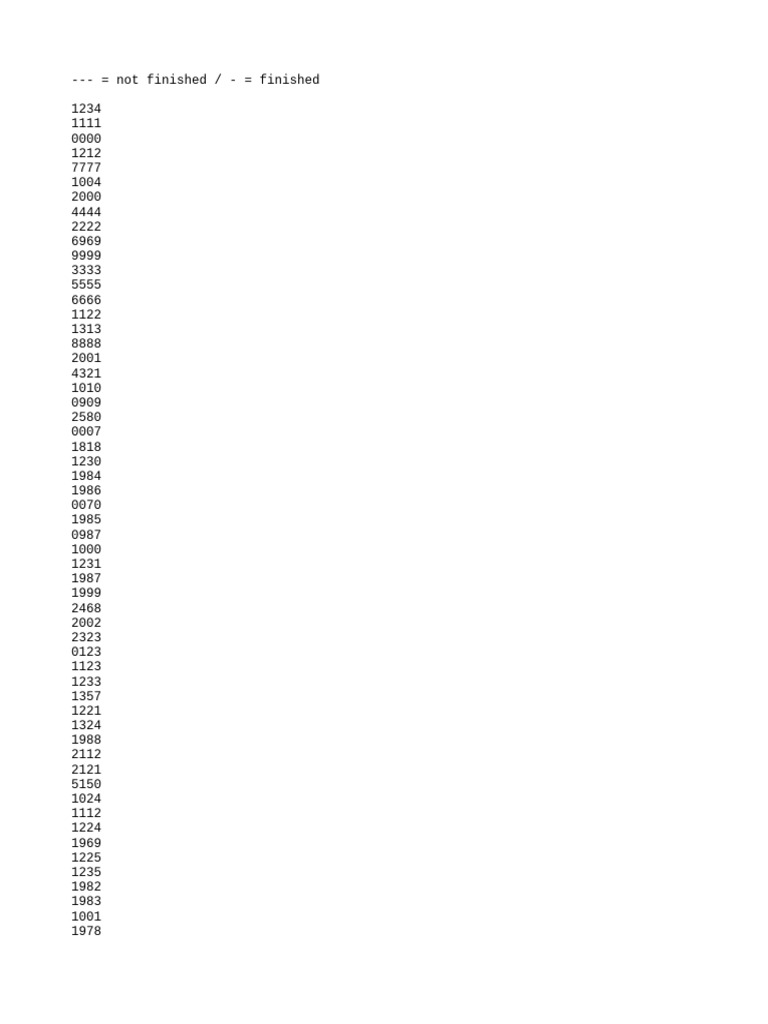 --- = not finished / - = finished

1234
1111
0000
1212
7777
1004
2000
4444
2222
6969
9999
3333
5555
6666
1122
1313
8888
2001
4321
1010
0909
2580
0007
1818
1230
1984
1986
0070
1985
0987
1000
1231
1987
1999
2468
2002
2323
0123
1123
1233
1357
1221
1324
1988
2112
2121
5150
1024
1112
1224
1969
1225
1235
1982
1983
1001
1978